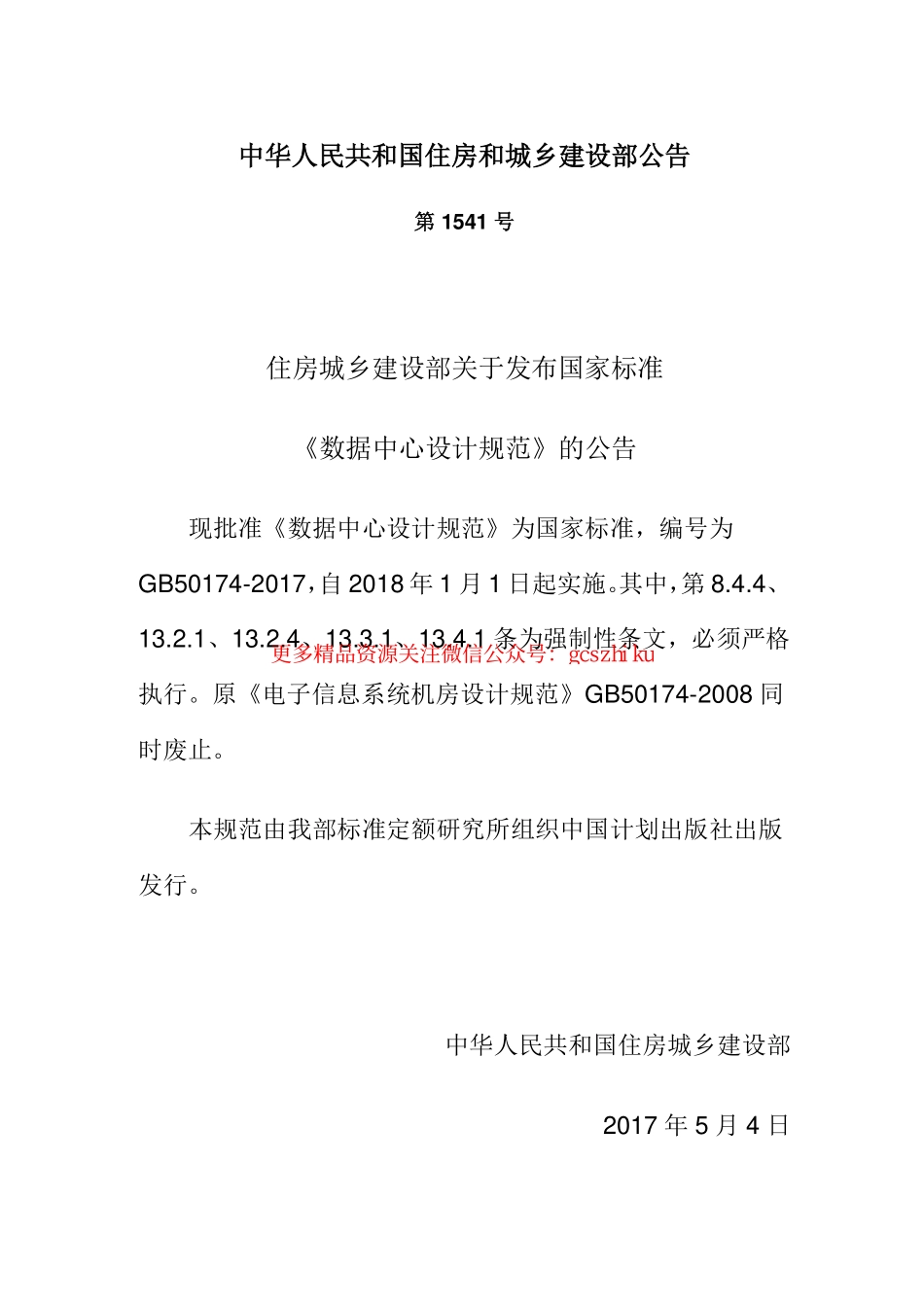 中华人民共和国住房和城乡建设部公告

第 1541 号

住房城乡建设部关于发布国家标准

《数据中心设计规范》的公告

现批准《数据中心设计规范》为国家标准，编号为 GB50174-2017，自 2018 年 1 月 1 日起实施。其中，第 8.4.4、13.2.1、13.2.4、13.3.1、13.4.1 条为强制性条文，必须严格执行。原《电子信息系统机房设计规范》GB50174-2008 同时废止。

更多精品资源关注微信公众号：gcszhiku

本规范由我部标准定额研究所组织中国计划出版社出版发行。

中华人民共和国住房城乡建设部

2017 年 5 月 4 日